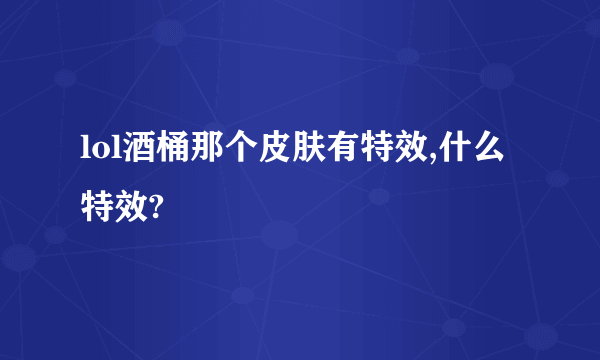 lol酒桶那个皮肤有特效,什么特效?